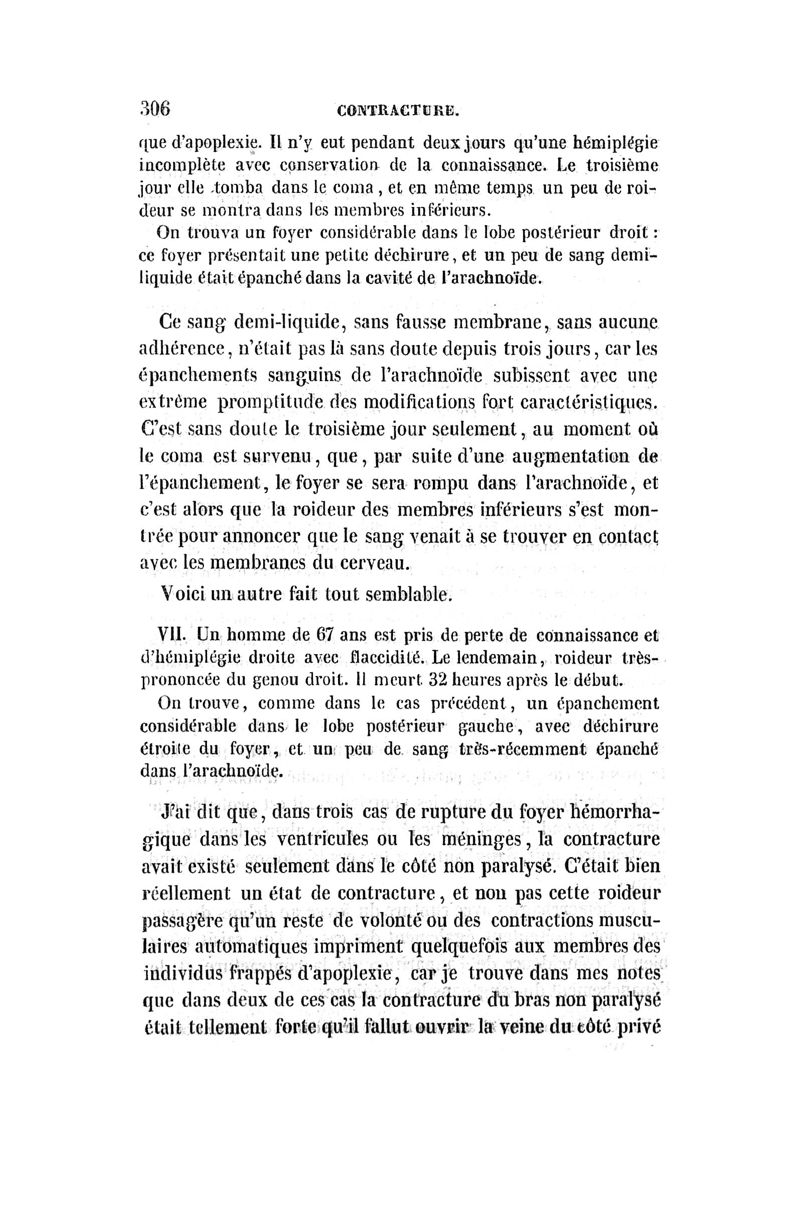 306 CONTRACTURE.

que d'apoplexie. Il n'y eut pendant deux jours qu'une hémiplégie incomplète avec conservation de la connaissance. Le troisième jour elle tomba dans le coma, et en même temps un peu de roideur se montra dans les membres inférieurs.

On trouva un foyer considérable dans le lobe postérieur droit : ce foyer présentait une petite déchirure, et un peu de sang demi-liquide était épanché dans la cavité de l'arachnoïde.

Ce sang demi-liquide, sans fausse membrane, sans aucune adhérence, n'était pas là sans doute depuis trois jours, car les épanchements sanguins de l'arachnoïde subissent avec une extrême promptitude des modifications fort caractéristiques. C'est sans doute le troisième jour seulement, au moment où le coma est survenu, que, par suite d'une augmentation de l'épanchement, le foyer se sera rompu dans l'arachnoïde, et c'est alors que la roideur des membres inférieurs s'est montrée pour annoncer que le sang venait à se trouver en contact avec les membranes du cerveau.

Voici un autre fait tout semblable.

VII. Un homme de 67 ans est pris de perte de connaissance et d'hémiplégie droite avec flaccidité. Le lendemain, roideur très-prononcée du genou droit. Il meurt 32 heures après le début.

On trouve, comme dans le cas précédent, un épanchement considérable dans le lobe postérieur gauche, avec déchirure étroite du foyer, et un peu de sang très-récemment épanché dans l'arachnoïde.

J'ai dit que, dans trois cas de rupture du foyer hémorrhagique dans les ventricules ou les méninges, la contracture avait existé seulement dans le côté non paralysé. C'était bien réellement un état de contracture, et non pas cette roideur passagère qu'un reste de volonté ou des contractions musculaires automatiques impriment quelquefois aux membres des individus frappés d'apoplexie, car je trouve dans mes notes que dans deux de ces cas la contracture du bras non paralysé était tellement forte qu'il fallut ouvrir la veine du côté privé